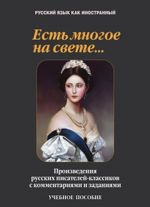 РУССКИЙ ЯЗЫК КАК ИНОСТРАННЫЙ

Есть многое на свете...

Произведения русских писателей-классиков с комментариями и заданиями

УЧЕБНОЕ ПОСОБИЕ